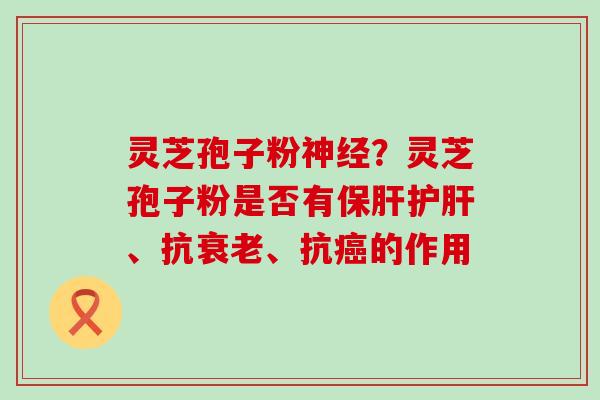 灵芝孢子粉神经？灵芝孢子粉是否有保肝护肝、抗衰老、抗癌的作用